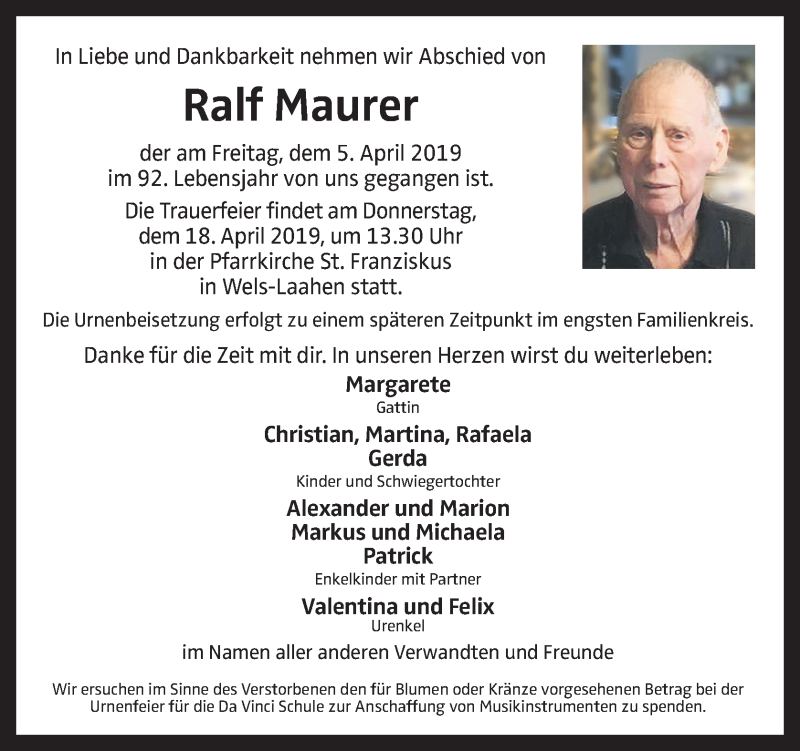 In Liebe und Dankbarkeit nehmen wir Abschied von

Ralf Maurer

der am Freitag, dem 5. April 2019 im 92. Lebensjahr von uns gegangen ist.

Die Trauerfeier findet am Donnerstag, dem 18. April 2019, um 13.30 Uhr in der Pfarrkirche St. Franziskus in Wels-Laahen statt.

Die Urnenbeisetzung erfolgt zu einem späteren Zeitpunkt im engsten Familienkreis.

Danke für die Zeit mit dir. In unseren Herzen wirst du weiterleben:

Margarete
Gattin

Christian, Martina, Rafaela
Gerda
Kinder und Schwiegertochter

Alexander und Marion
Markus und Michaela
Patrick
Enkelkinder mit Partner

Valentina und Felix
Urenkel

im Namen aller anderen Verwandten und Freunde

Wir ersuchen im Sinne des Verstorbenen den für Blumen oder Kränze vorgesehenen Betrag bei der Urnenfeier für die Da Vinci Schule zur Anschaffung von Musikinstrumenten zu spenden.